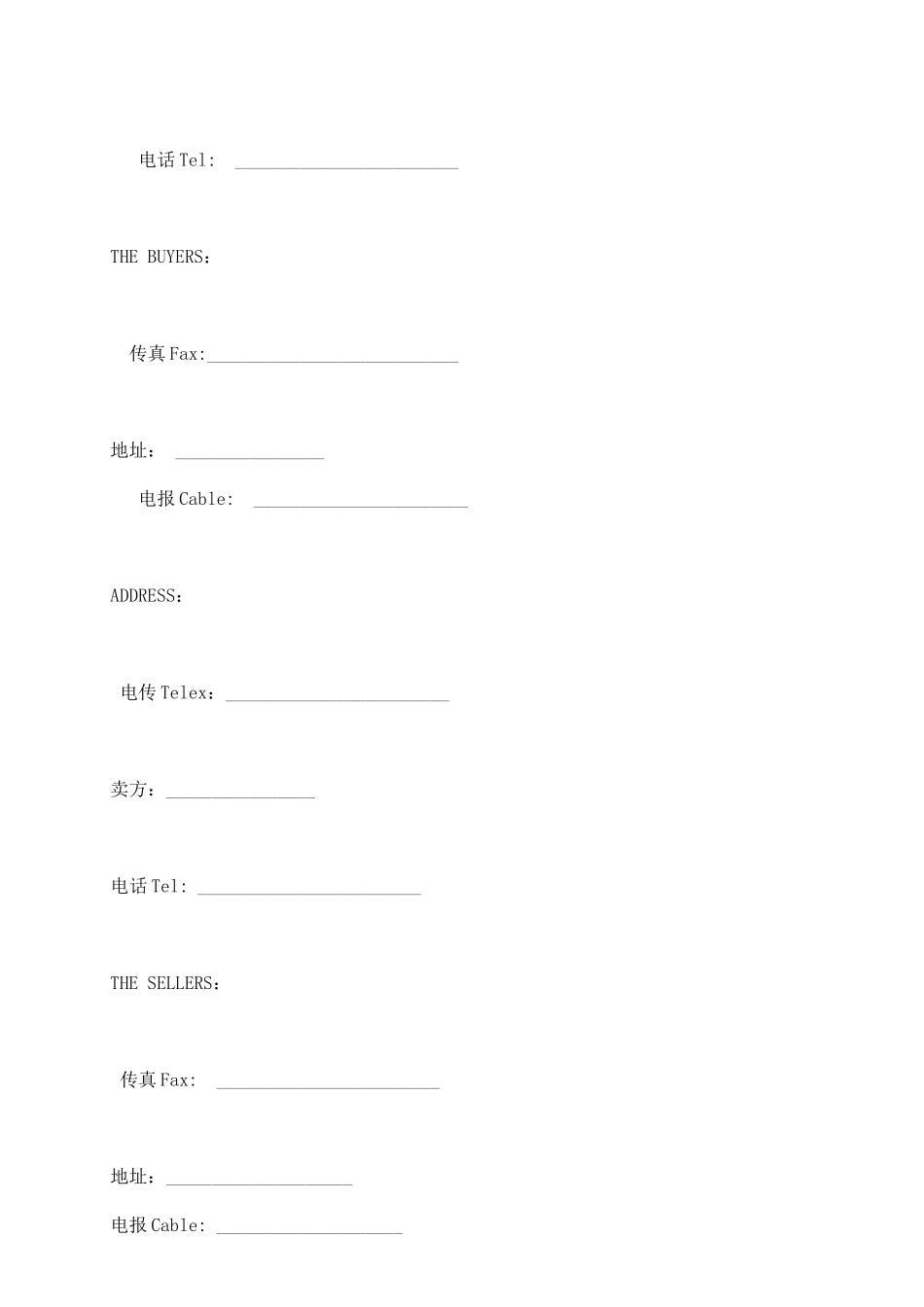 电话 Tel: ________________________

THE BUYERS：

传真 Fax:___________________________

地址： ________________

电报 Cable: _______________________

ADDRESS：

电传 Telex：________________________

卖方：________________

电话 Tel: ________________________

THE SELLERS：

传真 Fax: ________________________

地址：____________________

电报 Cable: ____________________